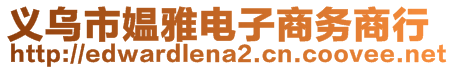 义乌市媪雅电子商务商行
http://edwardlena2.cn.coovee.net